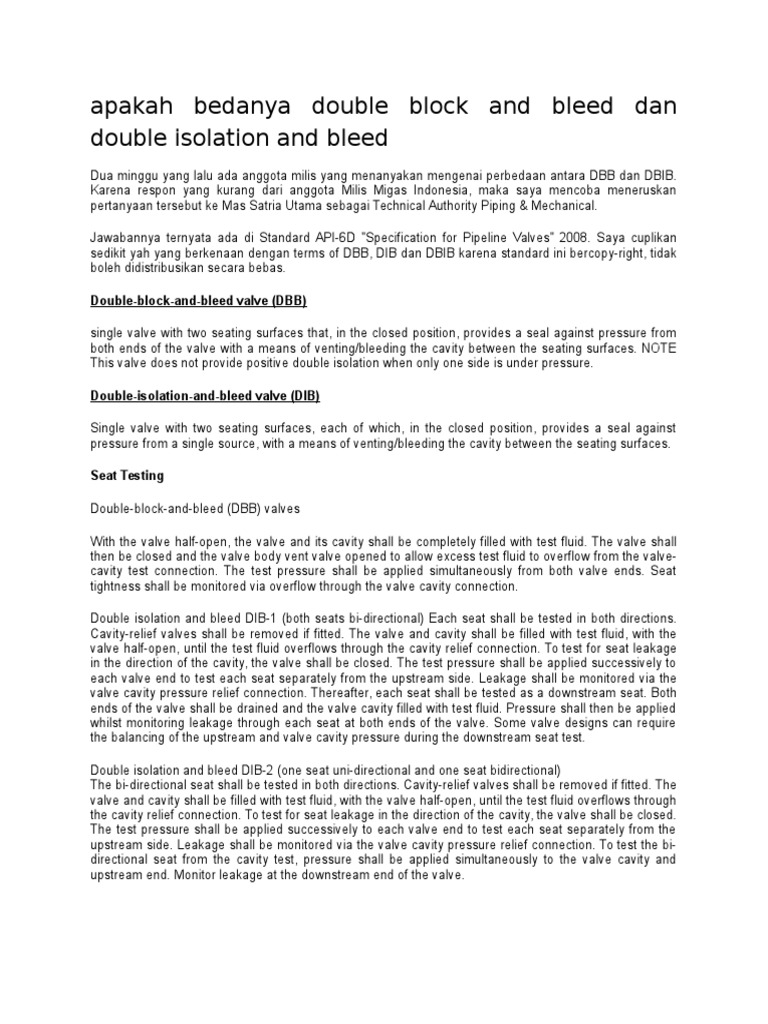 apakah bedanya double block and bleed dan double isolation and bleed

Dua minggu yang lalu ada anggota milis yang menanyakan mengenai perbedaan antara DBB dan DBIB. Karena respon yang kurang dari anggota Milis Migas Indonesia, maka saya mencoba meneruskan pertanyaan tersebut ke Mas Satria Utama sebagai Technical Authority Piping & Mechanical.

Jawabannya ternyata ada di Standard API-6D "Specification for Pipeline Valves" 2008. Saya cuplikan sedikit yah yang berkenaan dengan terms of DBB, DIB dan DBIB karena standard ini bercopy-right, tidak boleh didistribusikan secara bebas.

Double-block-and-bleed valve (DBB)

single valve with two seating surfaces that, in the closed position, provides a seal against pressure from both ends of the valve with a means of venting/bleeding the cavity between the seating surfaces. NOTE This valve does not provide positive double isolation when only one side is under pressure.

Double-isolation-and-bleed valve (DIB)

Single valve with two seating surfaces, each of which, in the closed position, provides a seal against pressure from a single source, with a means of venting/bleeding the cavity between the seating surfaces.

Seat Testing

Double-block-and-bleed (DBB) valves

With the valve half-open, the valve and its cavity shall be completely filled with test fluid. The valve shall then be closed and the valve body vent valve opened to allow excess test fluid to overflow from the valve-cavity test connection. The test pressure shall be applied simultaneously from both valve ends. Seat tightness shall be monitored via overflow through the valve cavity connection.

Double isolation and bleed DIB-1 (both seats bi-directional) Each seat shall be tested in both directions. Cavity-relief valves shall be removed if fitted. The valve and cavity shall be filled with test fluid, with the valve half-open, until the test fluid overflows through the cavity relief connection. To test for seat leakage in the direction of the cavity, the valve shall be closed. The test pressure shall be applied successively to each valve end to test each seat separately from the upstream side. Leakage shall be monitored via the valve cavity pressure relief connection. Thereafter, each seat shall be tested as a downstream seat. Both ends of the valve shall be drained and the valve cavity filled with test fluid. Pressure shall then be applied whilst monitoring leakage through each seat at both ends of the valve. Some valve designs can require the balancing of the upstream and valve cavity pressure during the downstream seat test.

Double isolation and bleed DIB-2 (one seat uni-directional and one seat bidirectional)
The bi-directional seat shall be tested in both directions. Cavity-relief valves shall be removed if fitted. The valve and cavity shall be filled with test fluid, with the valve half-open, until the test fluid overflows through the cavity relief connection. To test for seat leakage in the direction of the cavity, the valve shall be closed. The test pressure shall be applied successively to each valve end to test each seat separately from the upstream side. Leakage shall be monitored via the valve cavity pressure relief connection. To test the bi-directional seat from the cavity test, pressure shall be applied simultaneously to the valve cavity and upstream end. Monitor leakage at the downstream end of the valve.